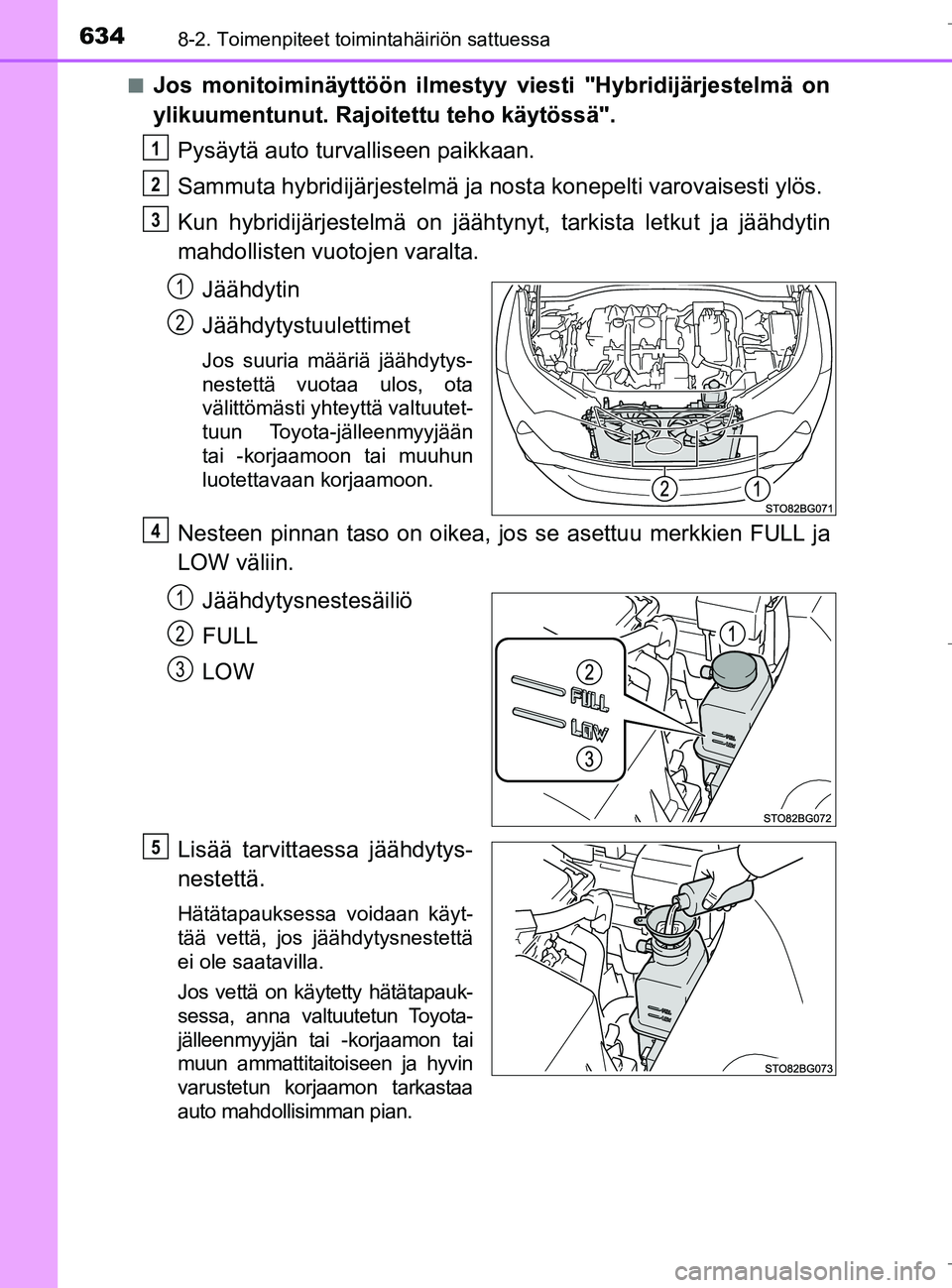 634 8-2. Toimenpiteet toimintahäiriön sattuessa

■ Jos monitoiminäyttöön ilmestyy viesti "Hybridijärjestelmä on ylikuumentunut. Rajoitettu teho käytössä".

1 Pysäytä auto turvalliseen paikkaan.

2 Sammuta hybridijärjestelmä ja nosta konepelti varovaisesti ylös.

3 Kun hybridijärjestelmä on jäähtynyt, tarkista letkut ja jäähdytin mahdollisten vuotojen varalta.

1 Jäähdytin

2 Jäähdytystuulettimet

Jos suuria määriä jäähdytysnestettä vuotaa ulos, ota välittömästi yhteyttä valtuutettuun Toyota-jälleenmyyjään tai -korjaamoon tai muuhun luotettavaan korjaamoon.

2 1

STO82BG071

4 Nesteen pinnan taso on oikea, jos se asettuu merkkien FULL ja LOW väliin.

1 Jäähdytysnestesäiliö

2 FULL

3 LOW

1 2 FULL LOW 3

STO82BG072

5 Lisää tarvittaessa jäähdytysnestettä.

Hätätapauksessa voidaan käyttää vettä, jos jäähdytysnestettä ei ole saatavilla.

Jos vettä on käytetty hätätapauksessa, anna valtuutetun Toyota-jälleenmyyjän tai -korjaamon tai muun ammattitaitoiseen ja hyvin varustetun korjaamon tarkastaa auto mahdollisimman pian.

STO82BG073

carmanualsonline.info